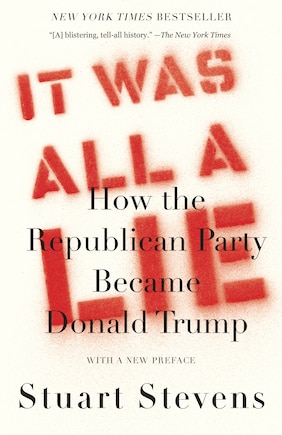 NEW YORK TIMES BESTSELLER

"[A] blistering, tell-all history." —The New York Times

IT WAS ALL A LIE

How the Republican Party Became Donald Trump

WITH A NEW PREFACE

Stuart Stevens